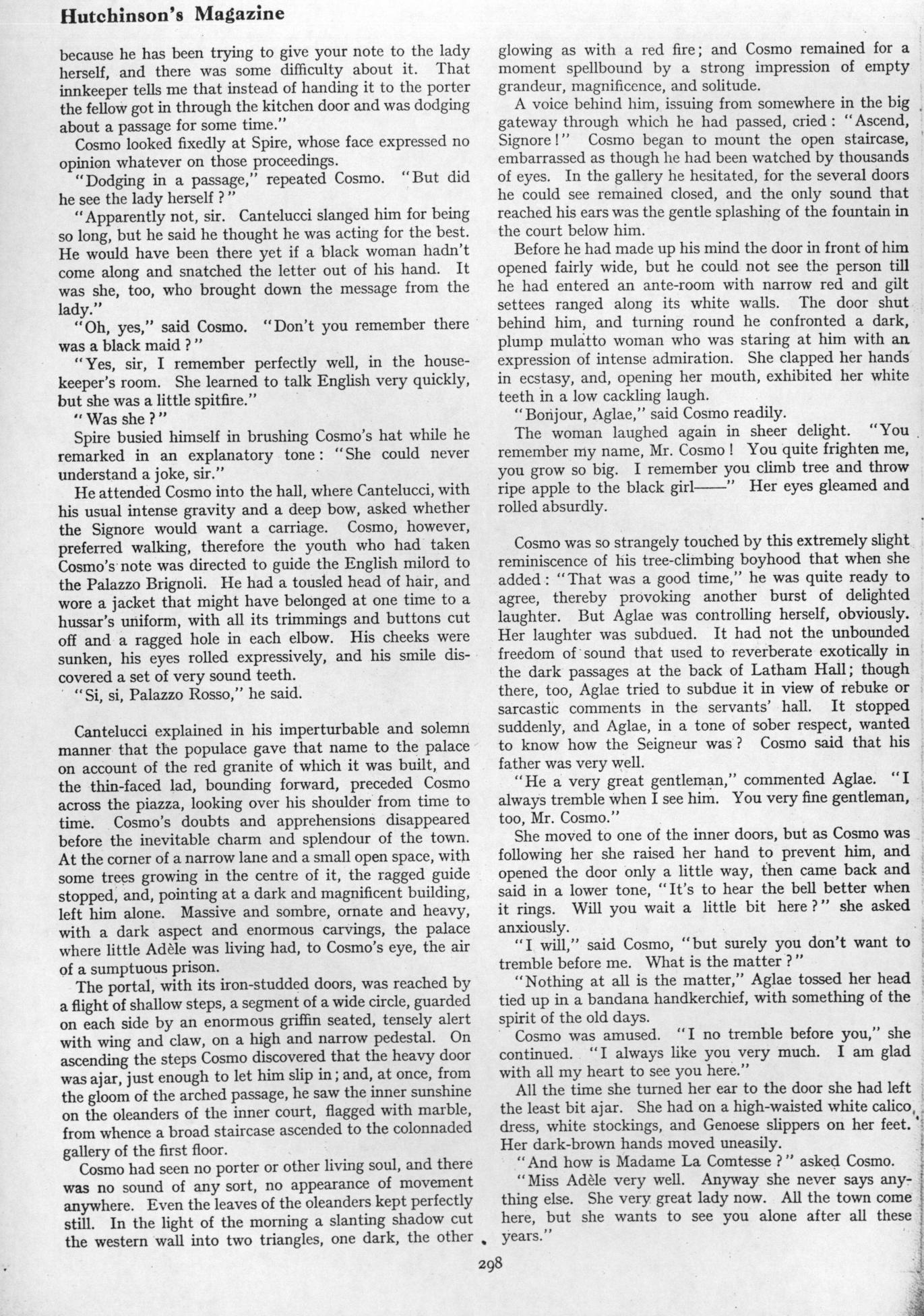 Hutchinson's Magazine

because he has been trying to give your note to the lady herself, and there was some difficulty about it. That innkeeper tells me that instead of handing it to the porter the fellow got in through the kitchen door and was dodging about a passage for some time."

Cosmo looked fixedly at Spire, whose face expressed no opinion whatever on those proceedings.

"Dodging in a passage," repeated Cosmo. "But did he see the lady herself?"

"Apparently not, sir. Cantelucci slanged him for being so long, but he said he thought he was acting for the best. He would have been there yet if a black woman hadn't come along and snatched the letter out of his hand. It was she, too, who brought down the message from the lady."

"Oh, yes," said Cosmo. "Don't you remember there was a black maid?"

"Yes, sir, I remember perfectly well, in the housekeeper's room. She learned to talk English very quickly, but she was a little spitfire."

"Was she?"

Spire busied himself in brushing Cosmo's hat while he remarked in an explanatory tone: "She could never understand a joke, sir."

He attended Cosmo into the hall, where Cantelucci, with his usual intense gravity and a deep bow, asked whether the Signore would want a carriage. Cosmo, however, preferred walking, therefore the youth who had taken Cosmo's note was directed to guide the English milord to the Palazzo Brignoli. He had a tousled head of hair, and wore a jacket that might have belonged at one time to a hussar's uniform, with all its trimmings and buttons cut off and a ragged hole in each elbow. His cheeks were sunken, his eyes rolled expressively, and his smile discovered a set of very sound teeth.

"Si, si, Palazzo Rosso," he said.

Cantelucci explained in his imperturbable and solemn manner that the populace gave that name to the palace on account of the red granite of which it was built, and the thin-faced lad, bounding forward, preceded Cosmo across the piazza, looking over his shoulder from time to time. Cosmo's doubts and apprehensions disappeared before the inevitable charm and splendour of the town. At the corner of a narrow lane and a small open space, with some trees growing in the centre of it, the ragged guide stopped, and, pointing at a dark and magnificent building, left him alone. Massive and sombre, ornate and heavy, with a dark aspect and enormous carvings, the palace where little Adèle was living had, to Cosmo's eye, the air of a sumptuous prison.

The portal, with its iron-studded doors, was reached by a flight of shallow steps, a segment of a wide circle, guarded on each side by an enormous griffin seated, tensely alert with wing and claw, on a high and narrow pedestal. On ascending the steps Cosmo discovered that the heavy door was ajar, just enough to let him slip in; and, at once, from the gloom of the arched passage, he saw the inner sunshine on the oleanders of the inner court, flagged with marble, from whence a broad staircase ascended to the colonnaded gallery of the first floor.

Cosmo had seen no porter or other living soul, and there was no sound of any sort, no appearance of movement anywhere. Even the leaves of the oleanders kept perfectly still. In the light of the morning a slanting shadow cut the western wall into two triangles, one dark, the other glowing as with a red fire; and Cosmo remained for a moment spellbound by a strong impression of empty grandeur, magnificence, and solitude.

A voice behind him, issuing from somewhere in the big gateway through which he had passed, cried: "Ascend, Signore!" Cosmo began to mount the open staircase, embarrassed as though he had been watched by thousands of eyes. In the gallery he hesitated, for the several doors he could see remained closed, and the only sound that reached his ears was the gentle splashing of the fountain in the court below him.

Before he had made up his mind the door in front of him opened fairly wide, but he could not see the person till he had entered an ante-room with narrow red and gilt settees ranged along its white walls. The door shut behind him, and turning round he confronted a dark, plump mulatto woman who was staring at him with an expression of intense admiration. She clapped her hands in ecstasy, and, opening her mouth, exhibited her white teeth in a low cackling laugh.

"Bonjour, Aglae," said Cosmo readily.

The woman laughed again in sheer delight. "You remember my name, Mr. Cosmo! You quite frighten me, you grow so big. I remember you climb tree and throw ripe apple to the black girl——" Her eyes gleamed and rolled absurdly.

Cosmo was so strangely touched by this extremely slight reminiscence of his tree-climbing boyhood that when she added: "That was a good time," he was quite ready to agree, thereby provoking another burst of delighted laughter. But Aglae was controlling herself, obviously. Her laughter was subdued. It had not the unbounded freedom of sound that used to reverberate exotically in the dark passages at the back of Latham Hall; though there, too, Aglae tried to subdue it in view of rebuke or sarcastic comments in the servants' hall. It stopped suddenly, and Aglae, in a tone of sober respect, wanted to know how the Seigneur was? Cosmo said that his father was very well.

"He a very great gentleman," commented Aglae. "I always tremble when I see him. You very fine gentleman, too, Mr. Cosmo."

She moved to one of the inner doors, but as Cosmo was following her she raised her hand to prevent him, and opened the door only a little way, then came back and said in a lower tone, "It's to hear the bell better when it rings. Will you wait a little bit here?" she asked anxiously.

"I will," said Cosmo, "but surely you don't want to tremble before me. What is the matter?"

"Nothing at all is the matter," Aglae tossed her head tied up in a bandana handkerchief, with something of the spirit of the old days.

Cosmo was amused. "I no tremble before you," she continued. "I always like you very much. I am glad with all my heart to see you here."

All the time she turned her ear to the door she had left the least bit ajar. She had on a high-waisted white calico dress, white stockings, and Genoese slippers on her feet. Her dark-brown hands moved uneasily.

"And how is Madame La Comtesse?" asked Cosmo.

"Miss Adèle very well. Anyway she never says anything else. She very great lady now. All the town come here, but she wants to see you alone after all these years."

298